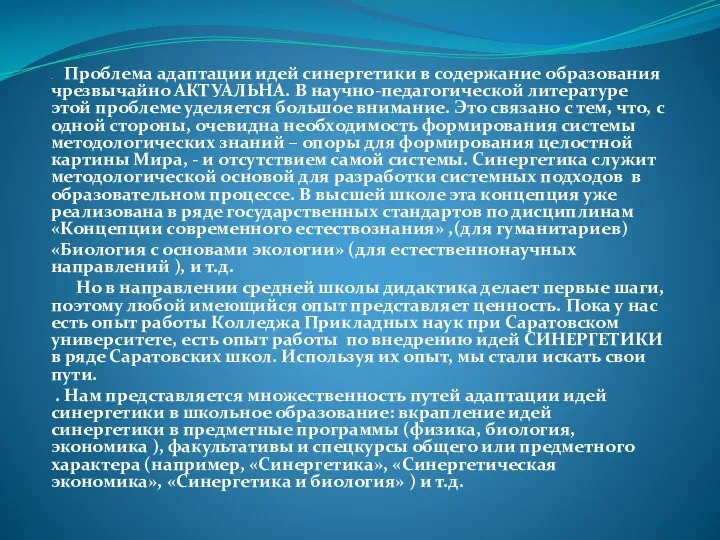 . Проблема адаптации идей синергетики в содержание образования чрезвычайно АКТУАЛЬНА. В научно-педагогической литературе этой проблеме уделяется большое внимание. Это связано с тем, что, с одной стороны, очевидна необходимость формирования системы методологических знаний – опоры для формирования целостной картины Мира, - и отсутствием самой системы. Синергетика служит методологической основой для разработки системных подходов в образовательном процессе. В высшей школе эта концепция уже реализована в ряде государственных стандартов по дисциплинам «Концепции современного естествознания» ,(для гуманитариев)
«Биология с основами экологии» (для естественнонаучных направлений ), и т.д.

Но в направлении средней школы дидактика делает первые шаги, поэтому любой имеющийся опыт представляет ценность. Пока у нас есть опыт работы Колледжа Прикладных наук при Саратовском университете, есть опыт работы по внедрению идей СИНЕРГЕТИКИ в ряде Саратовских школ. Используя их опыт, мы стали искать свои пути.

. Нам представляется множественность путей адаптации идей синергетики в школьное образование: вкрапление идей синергетики в предметные программы (физика, биология, экономика ), факультативы и спецкурсы общего или предметного характера (например, «Синергетика», «Синергетическая экономика», «Синергетика и биология» ) и т.д.